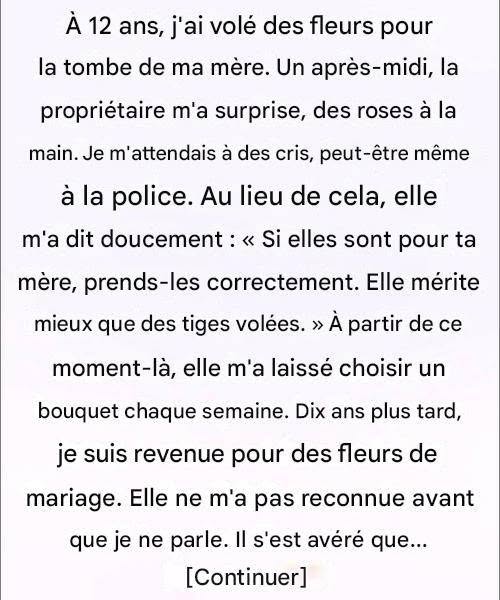 À 12 ans, j'ai volé des fleurs pour la tombe de ma mère. Un après-midi, la propriétaire m'a surprise, des roses à la main. Je m'attendais à des cris, peut-être même à la police. Au lieu de cela, elle m'a dit doucement : « Si elles sont pour ta mère, prends-les correctement. Elle mérite mieux que des tiges volées. » À partir de ce moment-là, elle m'a laissé choisir un bouquet chaque semaine. Dix ans plus tard, je suis revenue pour des fleurs de mariage. Elle ne m'a pas reconnue avant que je ne parle. Il s'est avéré que...

[Continuer]